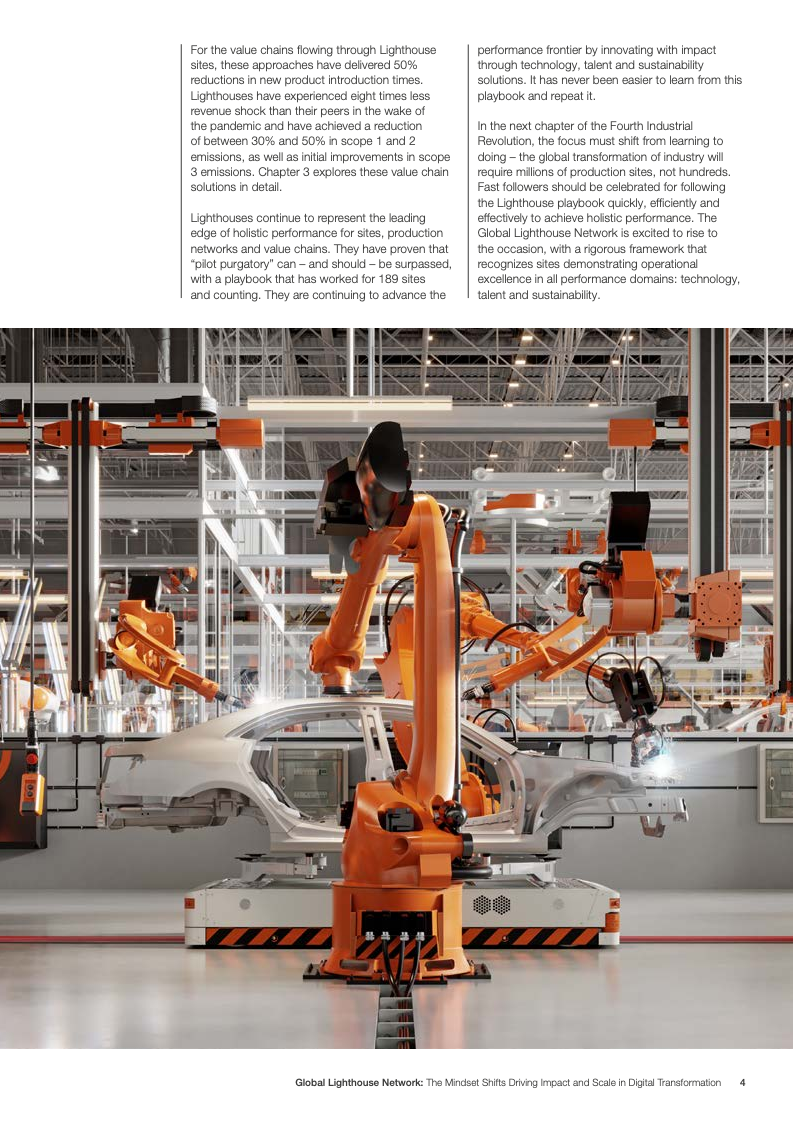 For the value chains flowing through Lighthouse sites, these approaches have delivered 50% reductions in new product introduction times. Lighthouses have experienced eight times less revenue shock than their peers in the wake of the pandemic and have achieved a reduction of between 30% and 50% in scope 1 and 2 emissions, as well as initial improvements in scope 3 emissions. Chapter 3 explores these value chain solutions in detail.

Lighthouses continue to represent the leading edge of holistic performance for sites, production networks and value chains. They have proven that "pilot purgatory" can – and should – be surpassed, with a playbook that has worked for 189 sites and counting. They are continuing to advance the performance frontier by innovating with impact through technology, talent and sustainability solutions. It has never been easier to learn from this playbook and repeat it.

In the next chapter of the Fourth Industrial Revolution, the focus must shift from learning to doing – the global transformation of industry will require millions of production sites, not hundreds. Fast followers should be celebrated for following the Lighthouse playbook quickly, efficiently and effectively to achieve holistic performance. The Global Lighthouse Network is excited to rise to the occasion, with a rigorous framework that recognizes sites demonstrating operational excellence in all performance domains: technology, talent and sustainability.

Global Lighthouse Network: The Mindset Shifts Driving Impact and Scale in Digital Transformation 4